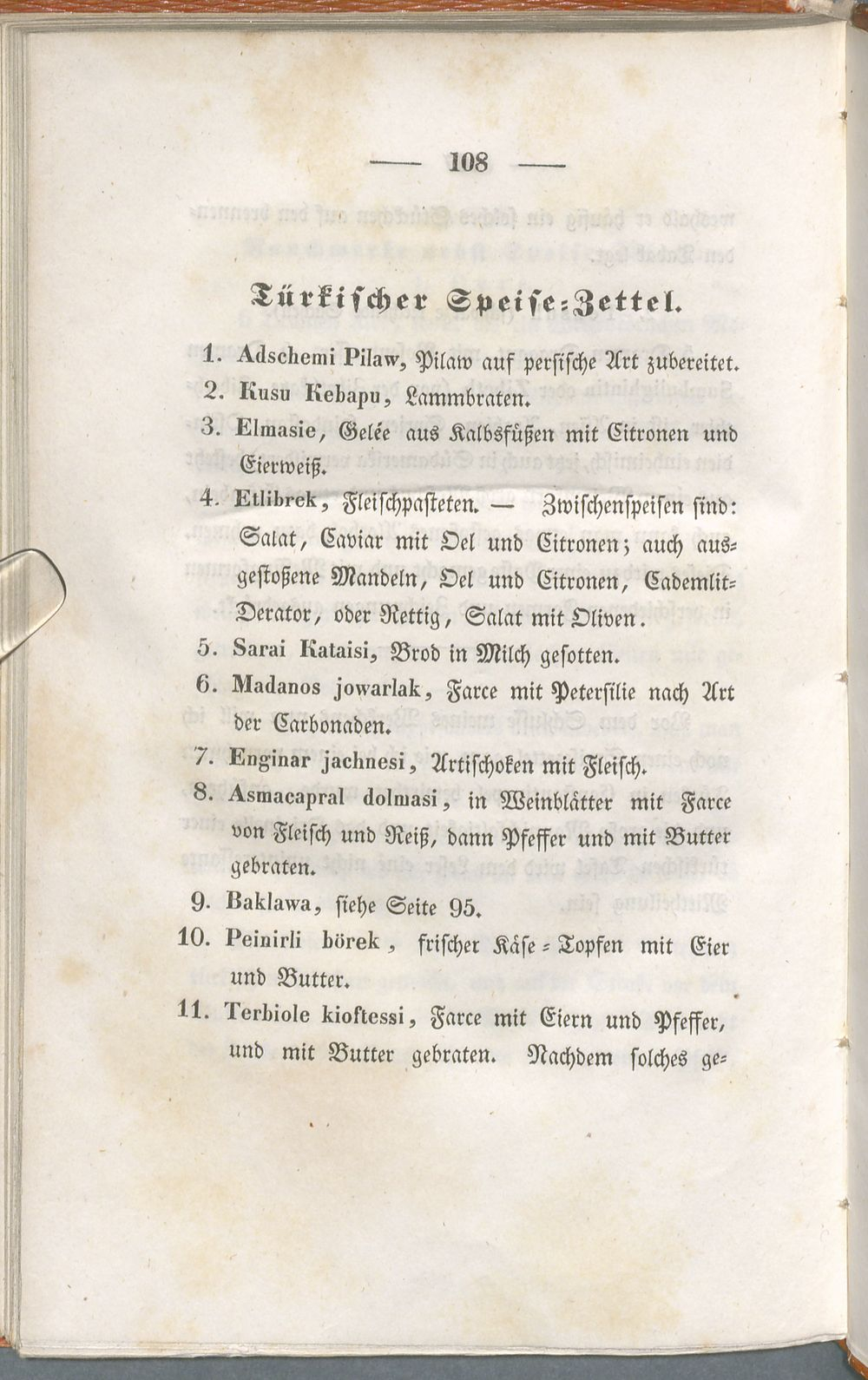 — 108 —

Türkischer Speise-Zettel.

1. Adschemi Pilaw, Pilaw auf persische Art zubereitet.

2. Kusu Kebapu, Lammbraten.

3. Elmasie, Gelée aus Kalbsfüßen mit Citronen und Eierweiß.

4. Etlibrek, Fleischpasteten. — Zwischenspeisen sind: Salat, Caviar mit Oel und Citronen; auch ausgestoßene Mandeln, Oel und Citronen, Cademlit-Derator, oder Rettig, Salat mit Oliven.

5. Sarai Kataisi, Brod in Milch gesotten.

6. Madanos jowarlak, Farce mit Petersilie nach Art der Carbonaden.

7. Enginar jachnesi, Artischoken mit Fleisch.

8. Asmacapral dolmasi, in Weinblätter mit Farce von Fleisch und Reiß, dann Pfeffer und mit Butter gebraten.

9. Baklawa, siehe Seite 95.

10. Peinirli börek, frischer Käse-Topfen mit Eier und Butter.

11. Terbiole kioftessi, Farce mit Eiern und Pfeffer, und mit Butter gebraten. Nachdem solches ge-